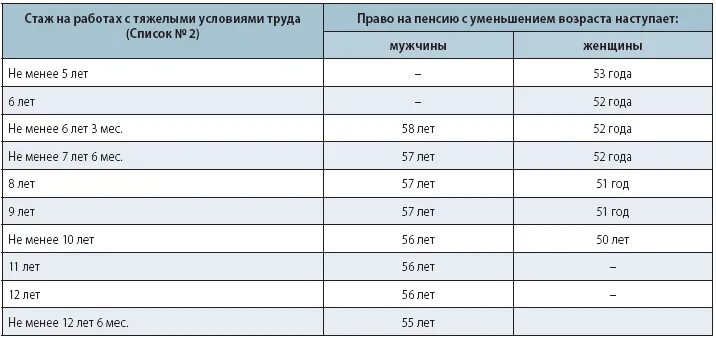 | Стаж на работах с тяжелыми условиями труда (Список № 2) | Право на пенсию с уменьшением возраста наступает: | |
|---|---|---|
| | мужчины | женщины |
| Не менее 5 лет | – | 53 года |
| 6 лет | – | 52 года |
| Не менее 6 лет 3 мес. | 58 лет | 52 года |
| Не менее 7 лет 6 мес. | 57 лет | 52 года |
| 8 лет | 57 лет | 51 год |
| 9 лет | 57 лет | 51 год |
| Не менее 10 лет | 56 лет | 50 лет |
| 11 лет | 56 лет | – |
| 12 лет | 56 лет | – |
| Не менее 12 лет 6 мес. | 55 лет | |